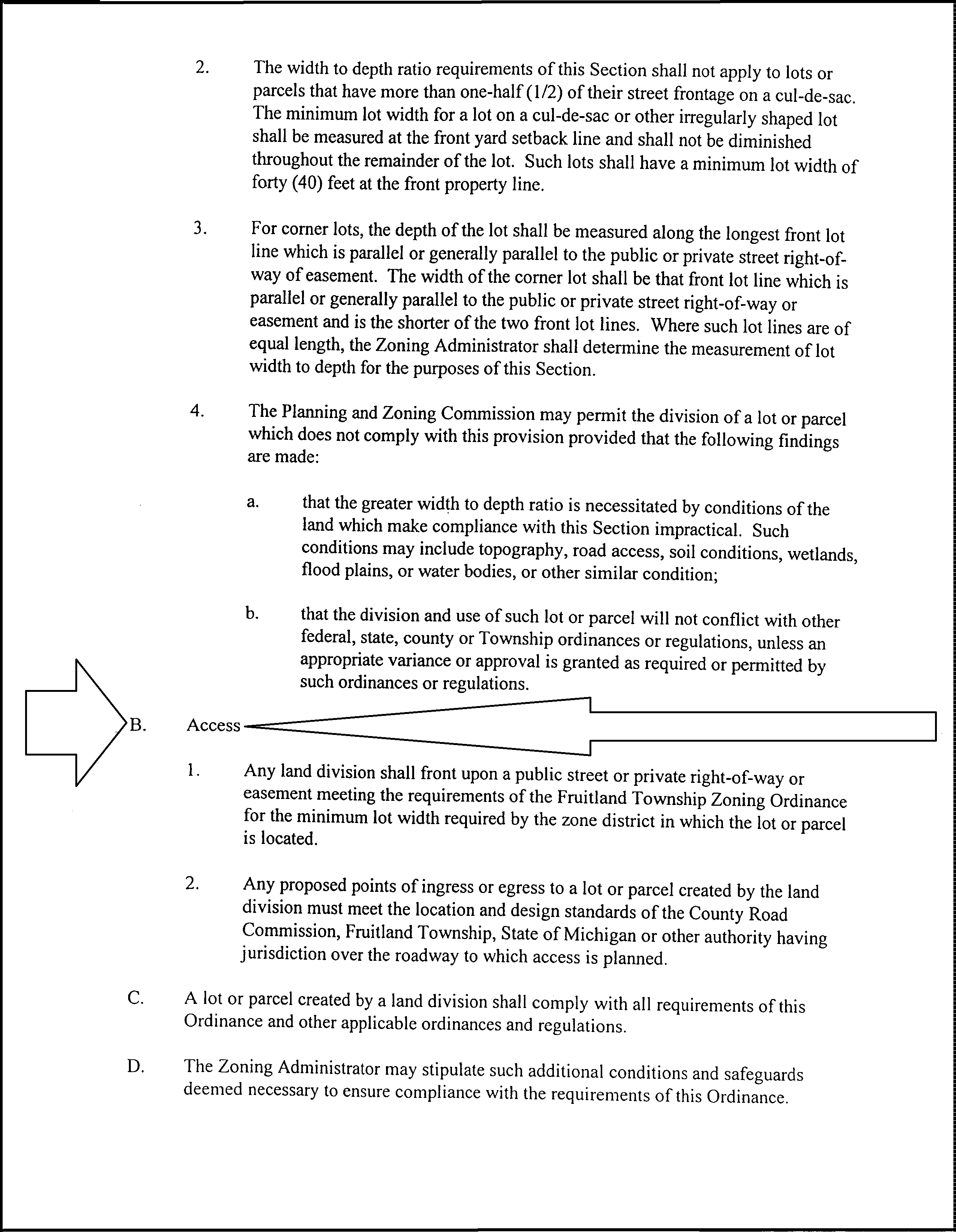 2. The width to depth ratio requirements of this Section shall not apply to lots or parcels that have more than one-half (1/2) of their street frontage on a cul-de-sac. The minimum lot width for a lot on a cul-de-sac or other irregularly shaped lot shall be measured at the front yard setback line and shall not be diminished throughout the remainder of the lot. Such lots shall have a minimum lot width of forty (40) feet at the front property line.

3. For corner lots, the depth of the lot shall be measured along the longest front lot line which is parallel or generally parallel to the public or private street right-of-way of easement. The width of the corner lot shall be that front lot line which is parallel or generally parallel to the public or private street right-of-way or easement and is the shorter of the two front lot lines. Where such lot lines are of equal length, the Zoning Administrator shall determine the measurement of lot width to depth for the purposes of this Section.

4. The Planning and Zoning Commission may permit the division of a lot or parcel which does not comply with this provision provided that the following findings are made:

a. that the greater width to depth ratio is necessitated by conditions of the land which make compliance with this Section impractical. Such conditions may include topography, road access, soil conditions, wetlands, flood plains, or water bodies, or other similar condition;

b. that the division and use of such lot or parcel will not conflict with other federal, state, county or Township ordinances or regulations, unless an appropriate variance or approval is granted as required or permitted by such ordinances or regulations.

B. Access

1. Any land division shall front upon a public street or private right-of-way or easement meeting the requirements of the Fruitland Township Zoning Ordinance for the minimum lot width required by the zone district in which the lot or parcel is located.

2. Any proposed points of ingress or egress to a lot or parcel created by the land division must meet the location and design standards of the County Road Commission, Fruitland Township, State of Michigan or other authority having jurisdiction over the roadway to which access is planned.

C. A lot or parcel created by a land division shall comply with all requirements of this Ordinance and other applicable ordinances and regulations.

D. The Zoning Administrator may stipulate such additional conditions and safeguards deemed necessary to ensure compliance with the requirements of this Ordinance.